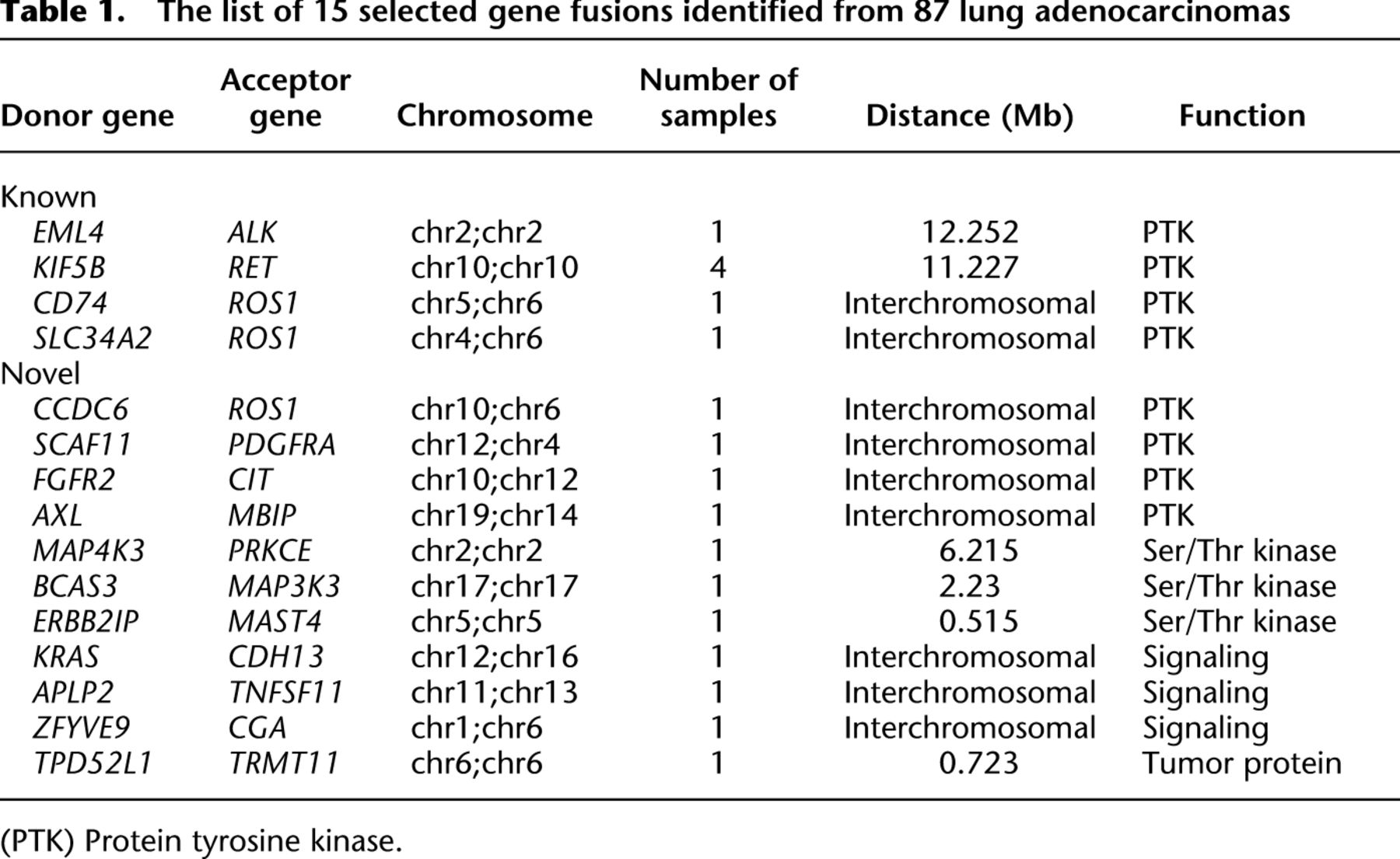 Table 1. The list of 15 selected gene fusions identified from 87 lung adenocarcinomas

| Donor gene | Acceptor gene | Chromosome | Number of samples | Distance (Mb) | Function |
|---|---|---|---|---|---|
| Known | | | | | |
| EML4 | ALK | chr2;chr2 | 1 | 12.252 | PTK |
| KIF5B | RET | chr10;chr10 | 4 | 11.227 | PTK |
| CD74 | ROS1 | chr5;chr6 | 1 | Interchromosomal | PTK |
| SLC34A2 | ROS1 | chr4;chr6 | 1 | Interchromosomal | PTK |
| Novel | | | | | |
| CCDC6 | ROS1 | chr10;chr6 | 1 | Interchromosomal | PTK |
| SCAF11 | PDGFRA | chr12;chr4 | 1 | Interchromosomal | PTK |
| FGFR2 | CIT | chr10;chr12 | 1 | Interchromosomal | PTK |
| AXL | MBIP | chr19;chr14 | 1 | Interchromosomal | PTK |
| MAP4K3 | PRKCE | chr2;chr2 | 1 | 6.215 | Ser/Thr kinase |
| BCAS3 | MAP3K3 | chr17;chr17 | 1 | 2.23 | Ser/Thr kinase |
| ERBB2IP | MAST4 | chr5;chr5 | 1 | 0.515 | Ser/Thr kinase |
| KRAS | CDH13 | chr12;chr16 | 1 | Interchromosomal | Signaling |
| APLP2 | TNFSF11 | chr11;chr13 | 1 | Interchromosomal | Signaling |
| ZFYVE9 | CGA | chr1;chr6 | 1 | Interchromosomal | Signaling |
| TPD52L1 | TRMT11 | chr6;chr6 | 1 | 0.723 | Tumor protein |

(PTK) Protein tyrosine kinase.